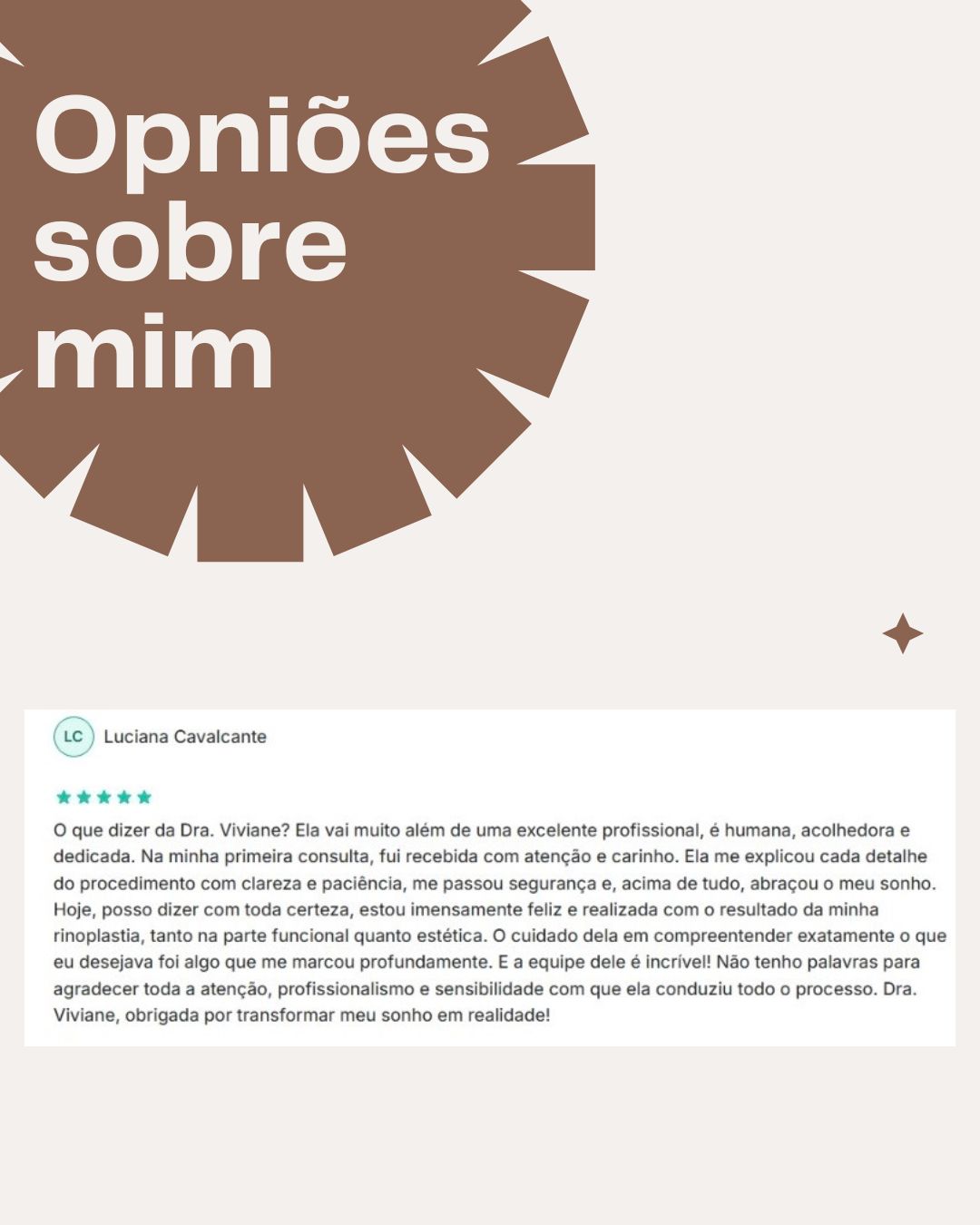 Opniões sobre mim

LC Luciana Cavalcante

O que dizer da Dra. Viviane? Ela vai muito além de uma excelente profissional, é humana, acolhedora e dedicada. Na minha primeira consulta, fui recebida com atenção e carinho. Ela me explicou cada detalhe do procedimento com clareza e paciência, me passou segurança e, acima de tudo, abraçou o meu sonho. Hoje, posso dizer com toda certeza, estou imensamente feliz e realizada com o resultado da minha rinoplastia, tanto na parte funcional quanto estética. O cuidado dela em compreentender exatamente o que eu desejava foi algo que me marcou profundamente. E a equipe dele é incrível! Não tenho palavras para agradecer toda a atenção, profissionalismo e sensibilidade com que ela conduziu todo o processo. Dra. Viviane, obrigada por transformar meu sonho em realidade!